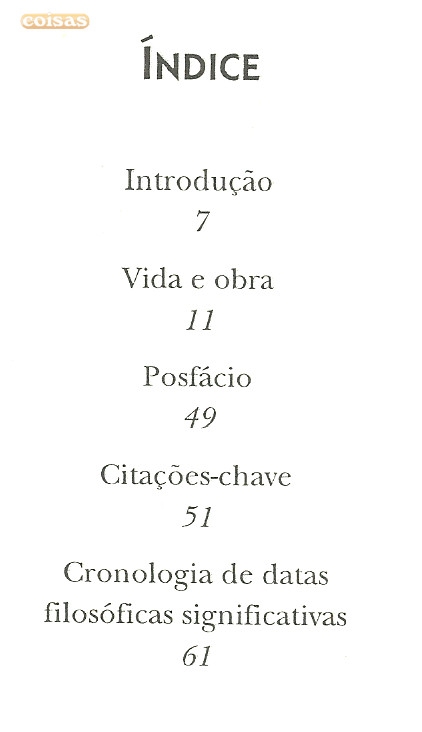 coisas

ÍNDICE

Introdução
7

Vida e obra
11

Posfácio
49

Citações-chave
51

Cronologia de datas filosóficas significativas
61